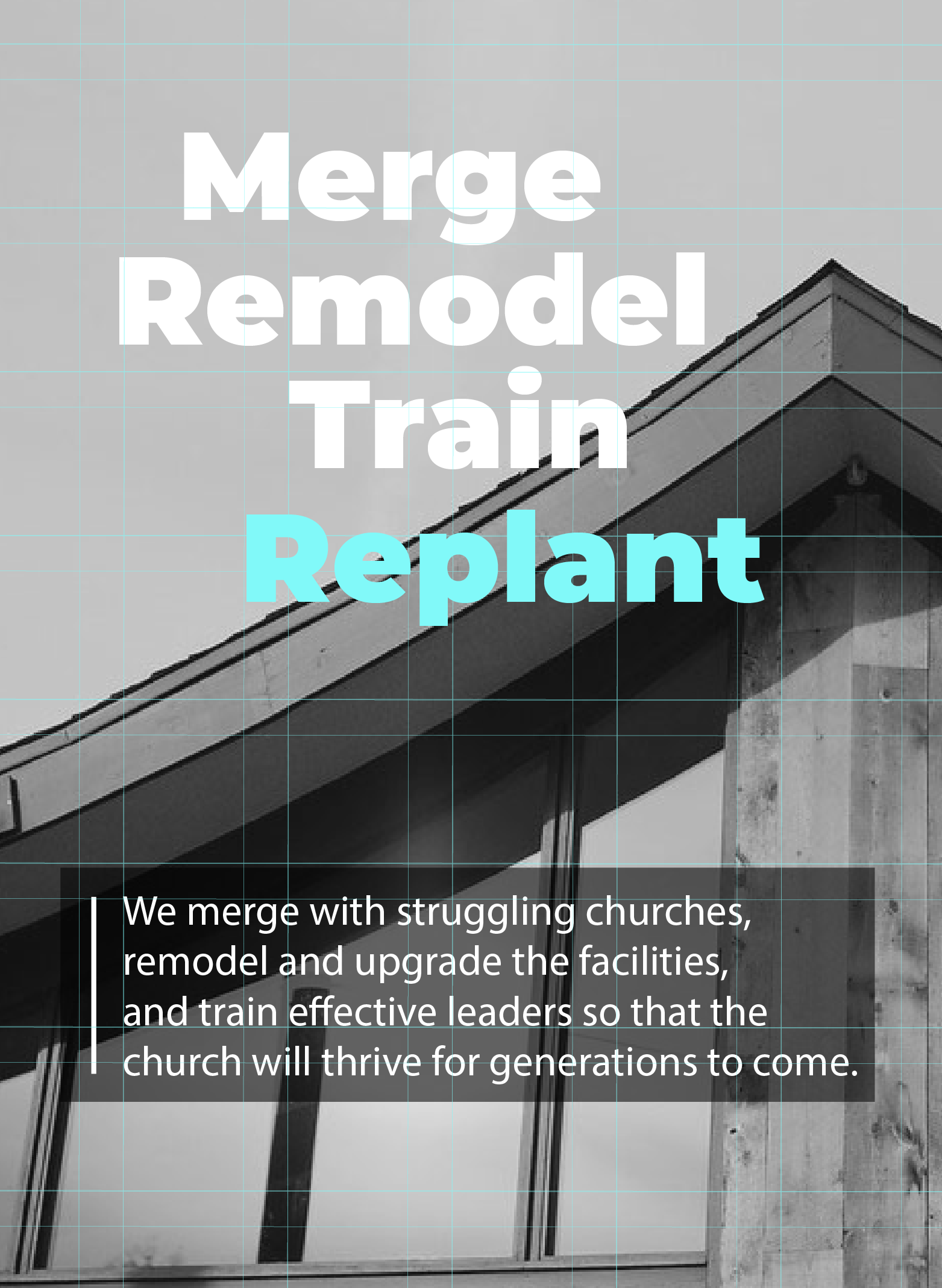 Merge
Remodel
Train
Replant

We merge with struggling churches, remodel and upgrade the facilities, and train effective leaders so that the church will thrive for generations to come.